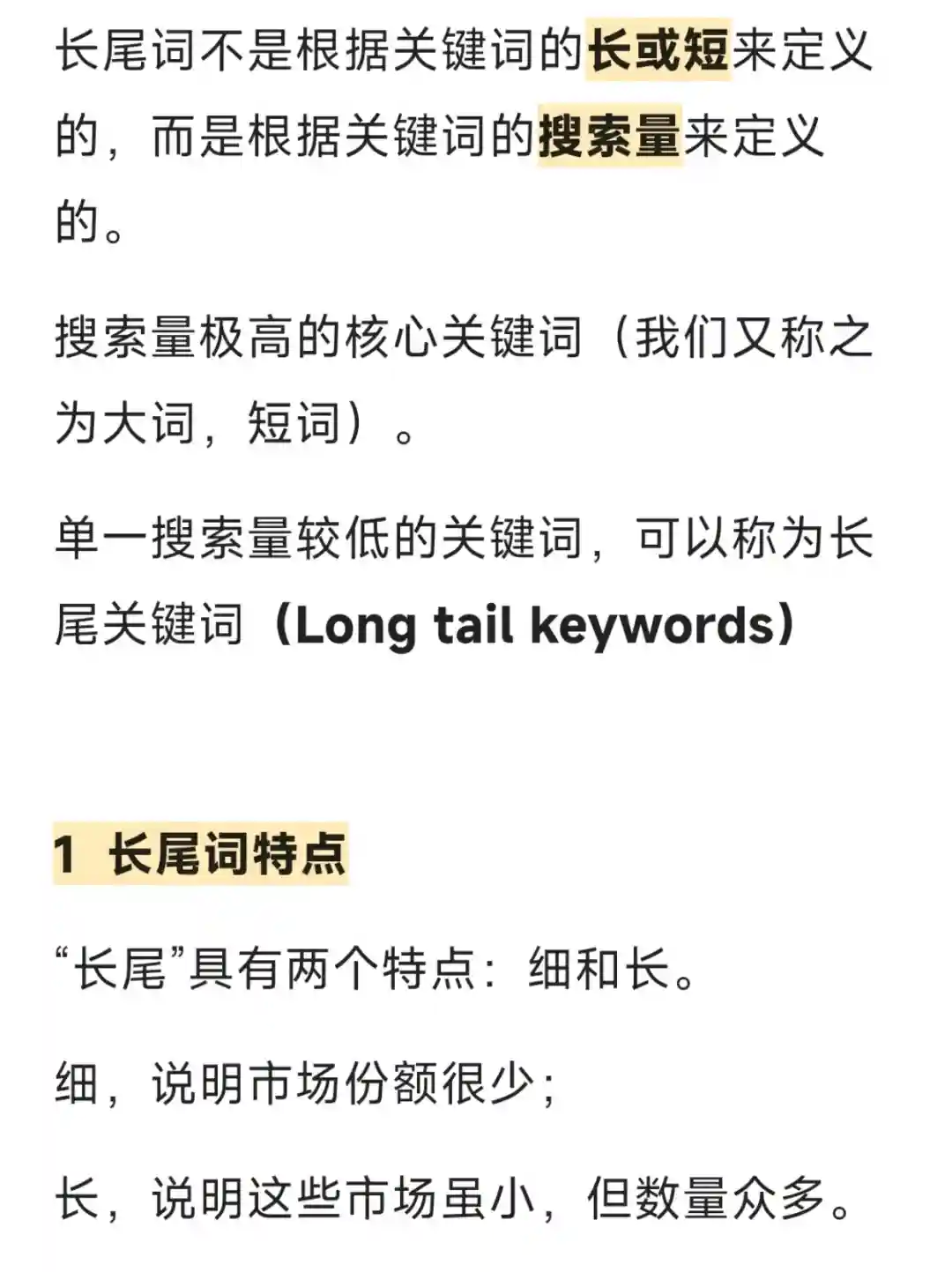 长尾词不是根据关键词的长或短来定义的，而是根据关键词的搜索量来定义的。

搜索量极高的核心关键词（我们又称之为大词，短词）。

单一搜索量较低的关键词，可以称为长尾关键词（Long tail keywords）

1 长尾词特点

“长尾”具有两个特点：细和长。

细，说明市场份额很少；

长，说明这些市场虽小，但数量众多。